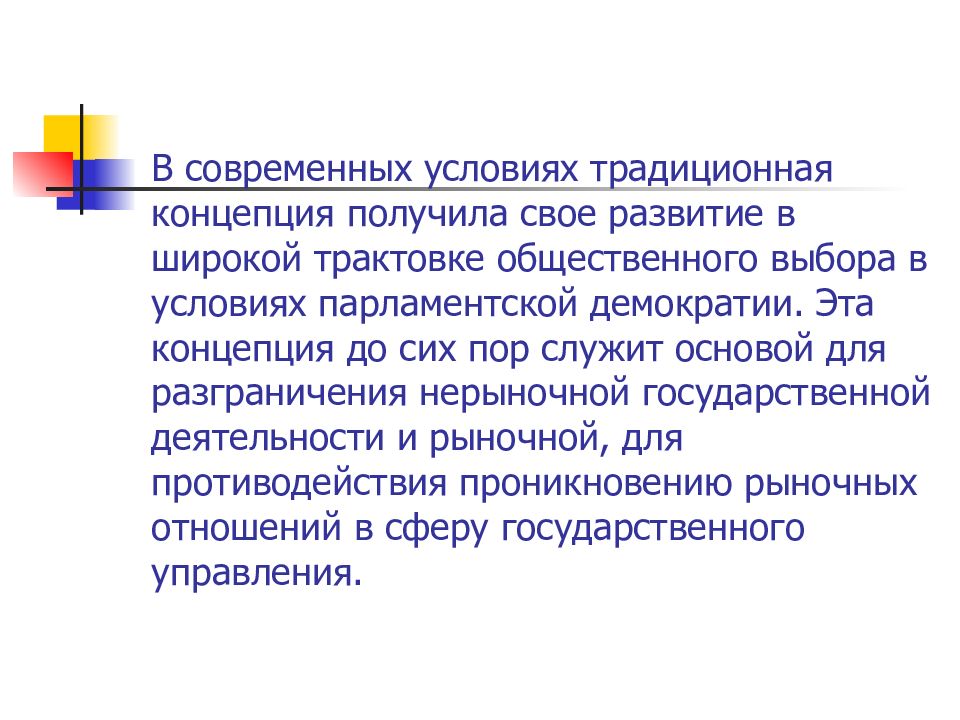 В современных условиях традиционная концепция получила свое развитие в широкой трактовке общественного выбора в условиях парламентской демократии. Эта концепция до сих пор служит основой для разграничения нерыночной государственной деятельности и рыночной, для противодействия проникновению рыночных отношений в сферу государственного управления.